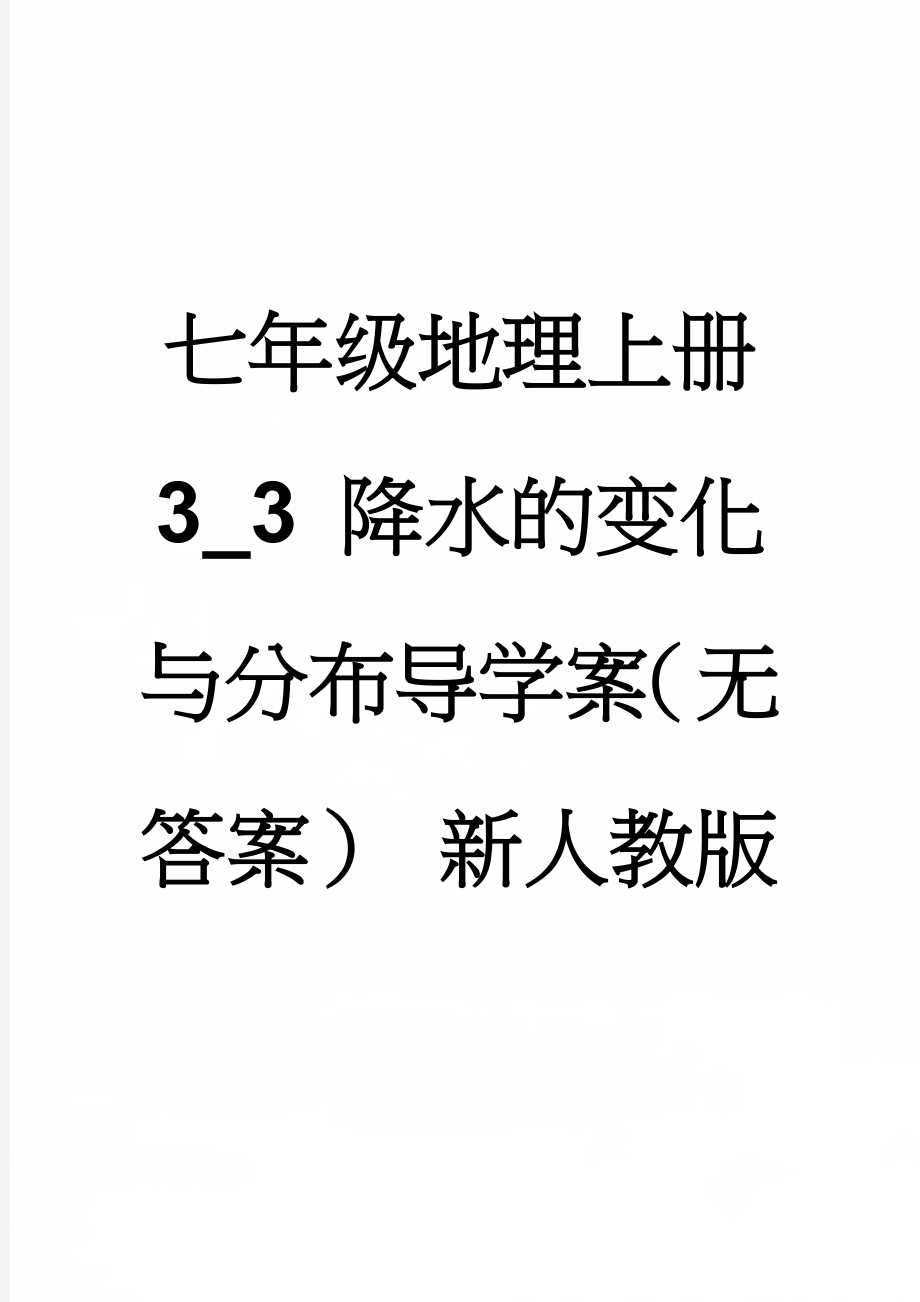 七年级地理上册 3_3 降水的变化与分布导学案(无答案） 新人教版